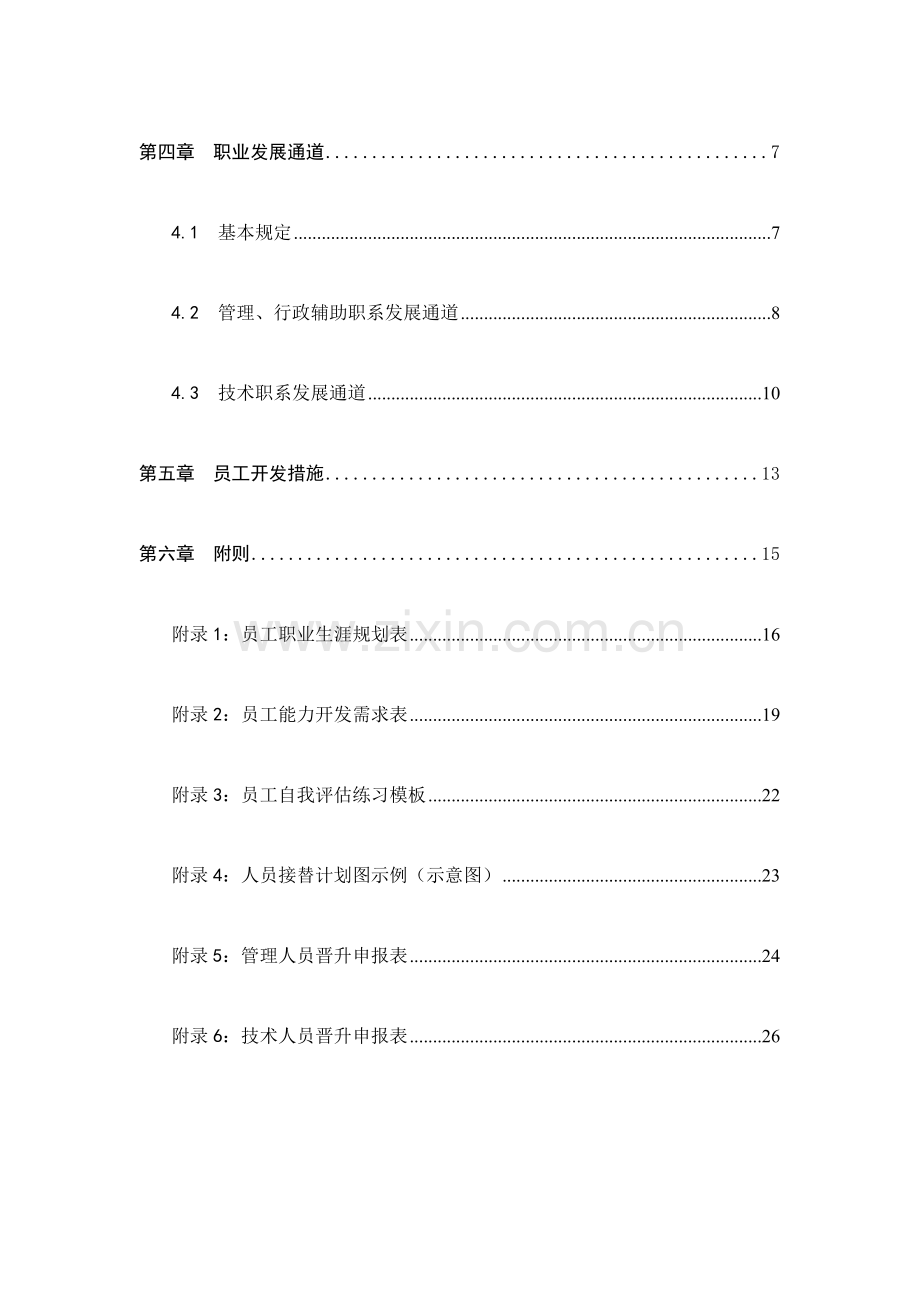 第四章 职业发展通道 7

4.1 基本规定 7

4.2 管理、行政辅助职系发展通道 8

4.3 技术职系发展通道 10

第五章 员工开发措施 13

第六章 附则 15

附录1：员工职业生涯规划表 16

附录2：员工能力开发需求表 19

附录3：员工自我评估练习模板 22

附录4：人员接替计划图示例（示意图） 23

附录5：管理人员晋升申报表 24

附录6：技术人员晋升申报表 26

www.zixin.com.cn